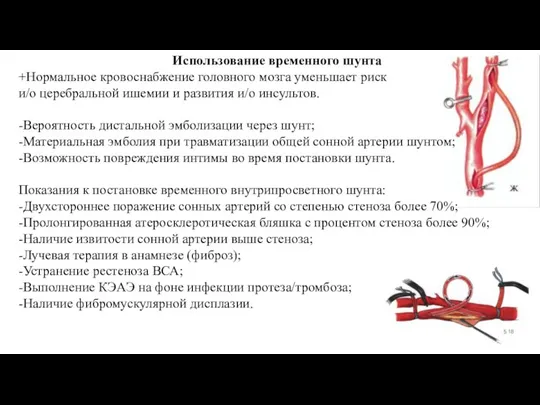 Использование временного шунта
+Нормальное кровоснабжение головного мозга уменьшает риск и/о церебральной ишемии и развития и/о инсультов.

-Вероятность дистальной эмболизации через шунт;
-Материальная эмболия при травматизации общей сонной артерии шунтом;
-Возможность повреждения интимы во время постановки шунта.

Показания к постановке временного внутрипросветного шунта:
-Двухстороннее поражение сонных артерий со степенью стеноза более 70%;
-Пролонгированная атеросклеротическая бляшка с процентом стеноза более 90%;
-Наличие извитости сонной артерии выше стеноза;
-Лучевая терапия в анамнезе (фиброз);
-Устранение рестеноза ВСА;
-Выполнение КЭАЭ на фоне инфекции протеза/тромбоза;
-Наличие фибромускулярной дисплазии.

ж

5 18